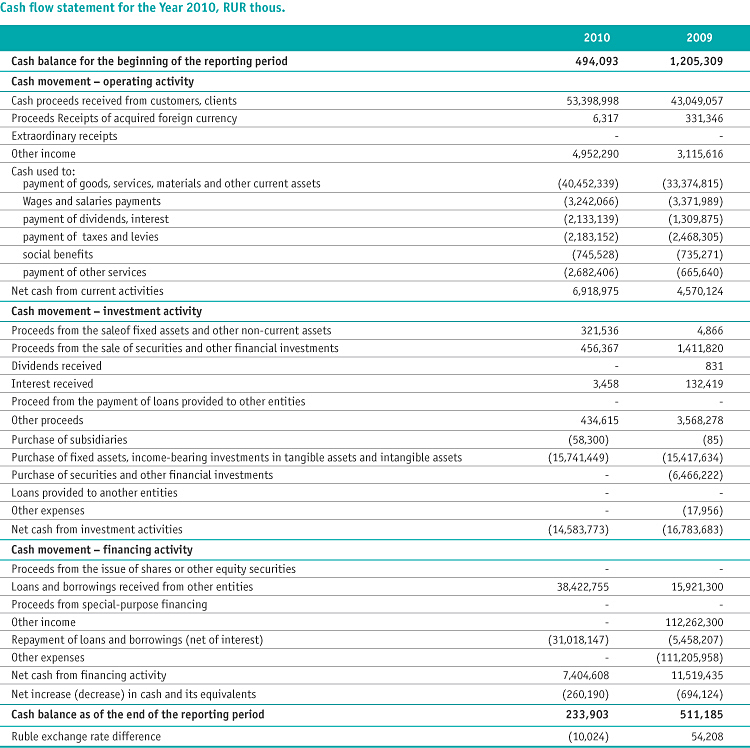 Cash flow statement for the Year 2010, RUR thous.

| | 2010 | 2009 |
|---|---|---|
| Cash balance for the beginning of the reporting period | 494,093 | 1,205,309 |
| Cash movement – operating activity | | |
| Cash proceeds received from customers, clients | 53,398,998 | 43,049,057 |
| Proceeds Receipts of acquired foreign currency | 6,317 | 331,346 |
| Extraordinary receipts | - | - |
| Other income | 4,952,290 | 3,115,616 |
| Cash used to: payment of goods, services, materials and other current assets | (40,452,339) | (33,374,815) |
| Wages and salaries payments | (3,242,066) | (3,371,989) |
| payment of dividends, interest | (2,133,139) | (1,309,875) |
| payment of taxes and levies | (2,183,152) | (2,468,305) |
| social benefits | (745,528) | (735,271) |
| payment of other services | (2,682,406) | (665,640) |
| Net cash from current activities | 6,918,975 | 4,570,124 |
| Cash movement – investment activity | | |
| Proceeds from the saleof fixed assets and other non-current assets | 321,536 | 4,866 |
| Proceeds from the sale of securities and other financial investments | 456,367 | 1,411,820 |
| Dividends received | - | 831 |
| Interest received | 3,458 | 132,419 |
| Proceed from the payment of loans provided to other entities | - | - |
| Other proceeds | 434,615 | 3,568,278 |
| Purchase of subsidiaries | (58,300) | (85) |
| Purchase of fixed assets, income-bearing investments in tangible assets and intangible assets | (15,741,449) | (15,417,634) |
| Purchase of securities and other financial investments | - | (6,466,222) |
| Loans provided to another entities | - | - |
| Other expenses | - | (17,956) |
| Net cash from investment activities | (14,583,773) | (16,783,683) |
| Cash movement – financing activity | | |
| Proceeds from the issue of shares or other equity securities | - | - |
| Loans and borrowings received from other entities | 38,422,755 | 15,921,300 |
| Proceeds from special-purpose financing | - | - |
| Other income | - | 112,262,300 |
| Repayment of loans and borrowings (net of interest) | (31,018,147) | (5,458,207) |
| Other expenses | - | (111,205,958) |
| Net cash from financing activity | 7,404,608 | 11,519,435 |
| Net increase (decrease) in cash and its equivalents | (260,190) | (694,124) |
| Cash balance as of the end of the reporting period | 233,903 | 511,185 |
| Ruble exchange rate difference | (10,024) | 54,208 |